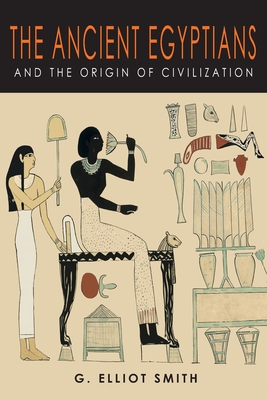 THE ANCIENT EGYPTIANS
AND THE ORIGIN OF CIVILIZATION

G. ELLIOT SMITH